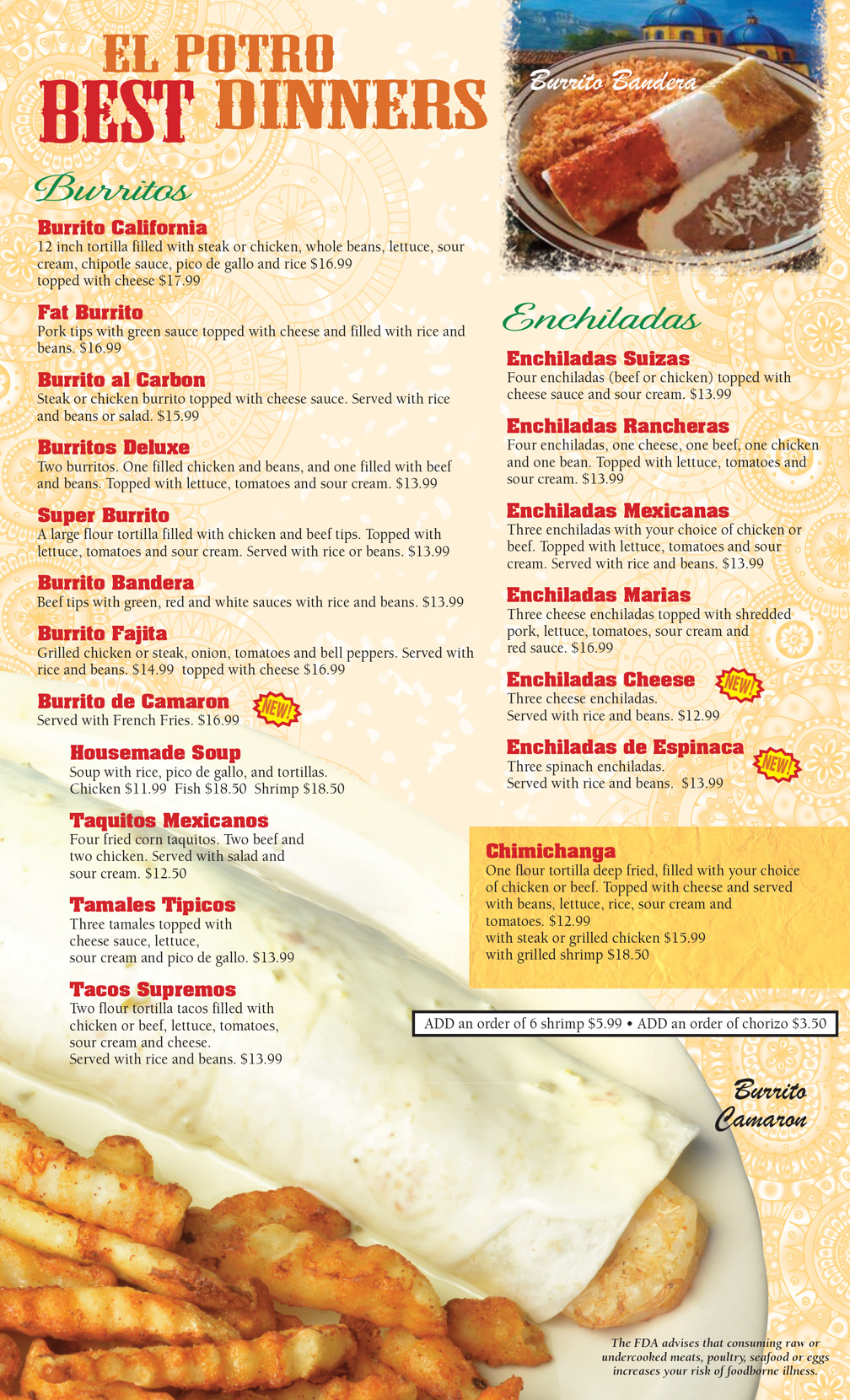 EL POTRO
BEST DINNERS

Burrito Bandera

Burritos

Burrito California
12 inch tortilla filled with steak or chicken, whole beans, lettuce, sour cream, chipotle sauce, pico de gallo and rice $16.99
topped with cheese $17.99

Fat Burrito
Pork tips with green sauce topped with cheese and filled with rice and beans. $16.99

Burrito al Carbon
Steak or chicken burrito topped with cheese sauce. Served with rice and beans or salad. $15.99

Burritos Deluxe
Two burritos. One filled chicken and beans, and one filled with beef and beans. Topped with lettuce, tomatoes and sour cream. $13.99

Super Burrito
A large flour tortilla filled with chicken and beef tips. Topped with lettuce, tomatoes and sour cream. Served with rice or beans. $13.99

Burrito Bandera
Beef tips with green, red and white sauces with rice and beans. $13.99

Burrito Fajita
Grilled chicken or steak, onion, tomatoes and bell peppers. Served with rice and beans. $14.99 topped with cheese $16.99

Burrito de Camaron NEW!
Served with French Fries. $16.99

Housemade Soup
Soup with rice, pico de gallo, and tortillas.
Chicken $11.99 Fish $18.50 Shrimp $18.50

Taquitos Mexicanos
Four fried corn taquitos. Two beef and two chicken. Served with salad and sour cream. $12.50

Tamales Tipicos
Three tamales topped with cheese sauce, lettuce, sour cream and pico de gallo. $13.99

Tacos Supremos
Two flour tortilla tacos filled with chicken or beef, lettuce, tomatoes, sour cream and cheese.
Served with rice and beans. $13.99

Enchiladas

Enchiladas Suizas
Four enchiladas (beef or chicken) topped with cheese sauce and sour cream. $13.99

Enchiladas Rancheras
Four enchiladas, one cheese, one beef, one chicken and one bean. Topped with lettuce, tomatoes and sour cream. $13.99

Enchiladas Mexicanas
Three enchiladas with your choice of chicken or beef. Topped with lettuce, tomatoes and sour cream. Served with rice and beans. $13.99

Enchiladas Marias
Three cheese enchiladas topped with shredded pork, lettuce, tomatoes, sour cream and red sauce. $16.99

Enchiladas Cheese NEW!
Three cheese enchiladas.
Served with rice and beans. $12.99

Enchiladas de Espinaca NEW!
Three spinach enchiladas.
Served with rice and beans. $13.99

Chimichanga
One flour tortilla deep fried, filled with your choice of chicken or beef. Topped with cheese and served with beans, lettuce, rice, sour cream and tomatoes. $12.99
with steak or grilled chicken $15.99
with grilled shrimp $18.50

ADD an order of 6 shrimp $5.99 • ADD an order of chorizo $3.50

Burrito Camaron

The FDA advises that consuming raw or undercooked meats, poultry, seafood or eggs increases your risk of foodborne illness.